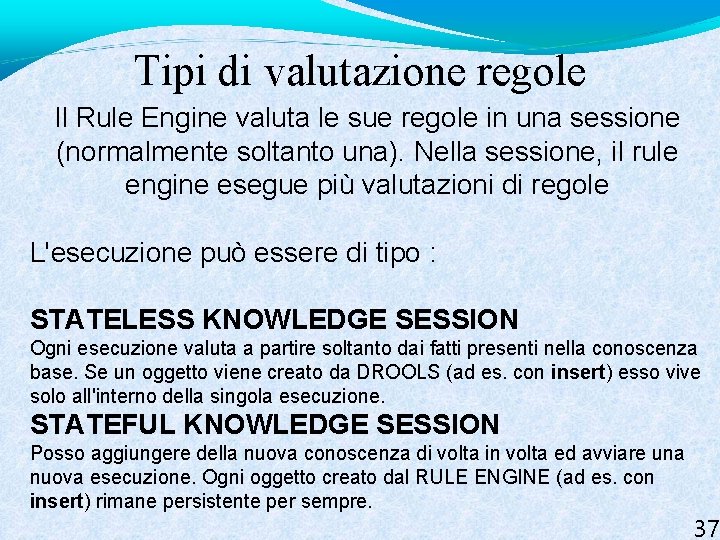 Tipi di valutazione regole

Il Rule Engine valuta le sue regole in una sessione (normalmente soltanto una). Nella sessione, il rule engine esegue più valutazioni di regole

L'esecuzione può essere di tipo :

STATELESS KNOWLEDGE SESSION
Ogni esecuzione valuta a partire soltanto dai fatti presenti nella conoscenza base. Se un oggetto viene creato da DROOLS (ad es. con insert) esso vive solo all'interno della singola esecuzione.

STATEFUL KNOWLEDGE SESSION
Posso aggiungere della nuova conoscenza di volta in volta ed avviare una nuova esecuzione. Ogni oggetto creato dal RULE ENGINE (ad es. con insert) rimane persistente per sempre.

37